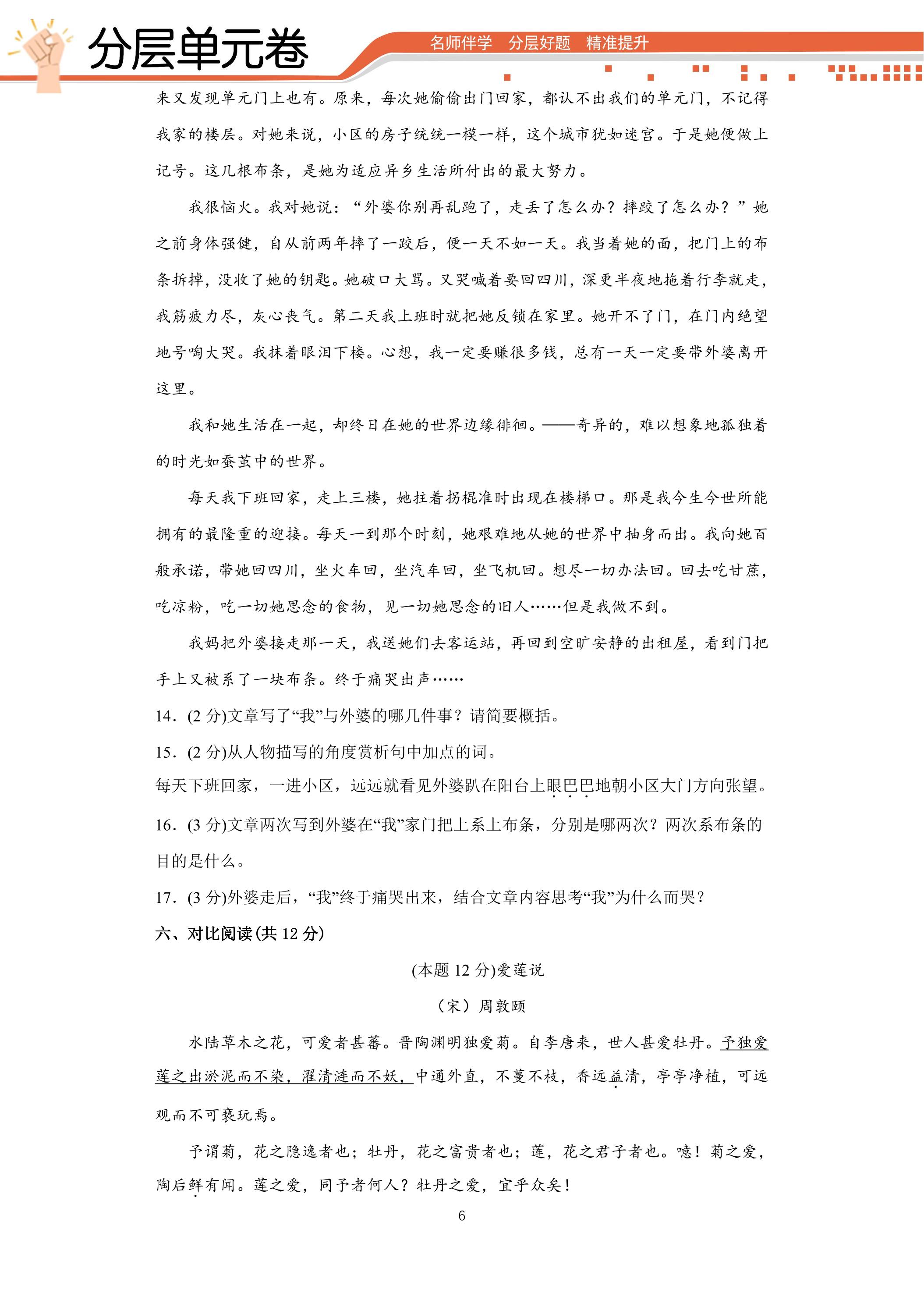 分层单元卷

名师伴学 分层好题 精准提升

来又发现单元门上也有。原来，每次她偷偷出门回家，都认不出我们的单元门，不记得我家的楼层。对她来说，小区的房子统统一模一样，这个城市犹如迷宫。于是她便做上记号。这几根布条，是她为适应异乡生活所付出的最大努力。

我很恼火。我对她说：“外婆你别再乱跑了，走丢了怎么办？摔跤了怎么办？”她之前身体强健，自从前两年摔了一跤后，便一天不如一天。我当着她的面，把门上的布条拆掉，没收了她的钥匙。她破口大骂。又哭喊着要回四川，深更半夜地拖着行李就走，我筋疲力尽，灰心丧气。第二天我上班时就把她反锁在家里。她开不了门，在门内绝望地号啕大哭。我抹着眼泪下楼。心想，我一定要赚很多钱，总有一天一定要带外婆离开这里。

我和她生活在一起，却终日在她的世界边缘徘徊。——奇异的，难以想象地孤独着的时光如蚕茧中的世界。

每天我下班回家，走上三楼，她拄着拐棍准时出现在楼梯口。那是我今生今世所能拥有的最隆重的迎接。每天一到那个时刻，她艰难地从她的世界中抽身而出。我向她百般承诺，带她回四川，坐火车回，坐汽车回，坐飞机回。想尽一切办法回。回去吃甘蔗，吃凉粉，吃一切她思念的食物，见一切她思念的旧人……但是我做不到。

我妈把外婆接走那一天，我送她们去客运站，再回到空旷安静的出租屋，看到门把手上又被系了一块布条。终于痛哭出声……

14．(2分)文章写了“我”与外婆的哪几件事？请简要概括。

15．(2分)从人物描写的角度赏析句中加点的词。

每天下班回家，一进小区，远远就看见外婆趴在阳台上眼巴巴地朝小区大门方向张望。

16．(3分)文章两次写到外婆在“我”家门把上系上布条，分别是哪两次？两次系布条的目的是什么。

17．(3分)外婆走后，“我”终于痛哭出来，结合文章内容思考“我”为什么而哭？

六、对比阅读(共12分)

(本题12分)爱莲说

（宋）周敦颐

水陆草木之花，可爱者甚蕃。晋陶渊明独爱菊。自李唐来，世人甚爱牡丹。予独爱莲之出淤泥而不染，濯清涟而不妖，中通外直，不蔓不枝，香远益清，亭亭净植，可远观而不可亵玩焉。

予谓菊，花之隐逸者也；牡丹，花之富贵者也；莲，花之君子者也。噫！菊之爱，陶后鲜有闻。莲之爱，同予者何人？牡丹之爱，宜乎众矣！

6